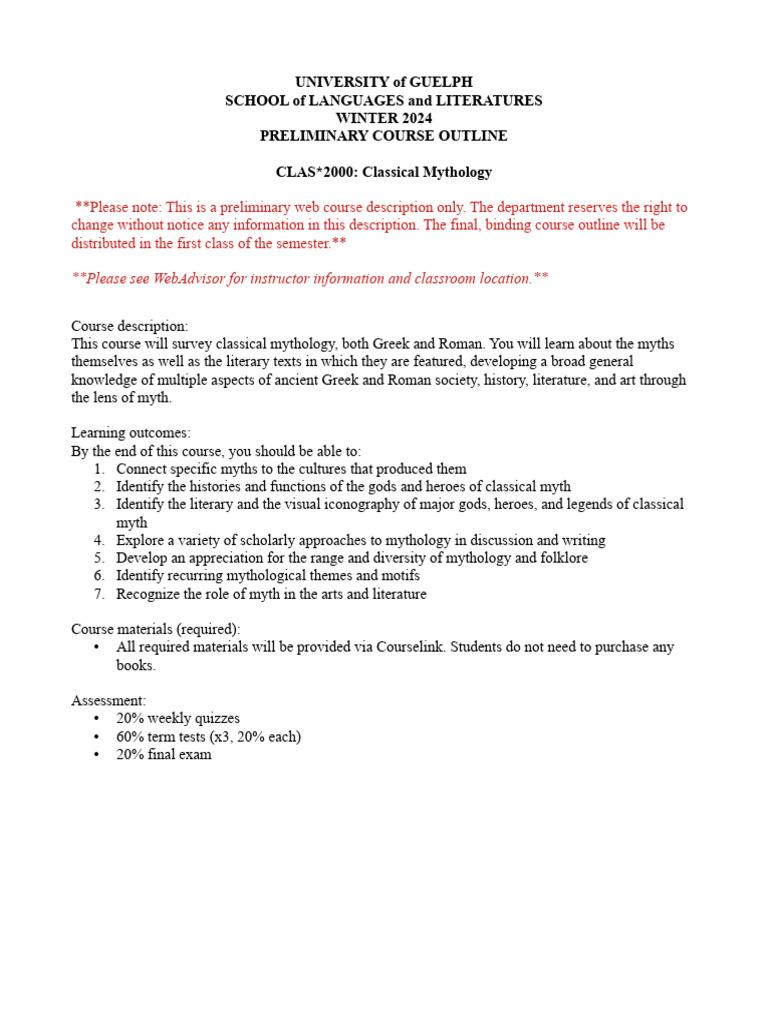 UNIVERSITY of GUELPH
SCHOOL of LANGUAGES and LITERATURES
WINTER 2024
PRELIMINARY COURSE OUTLINE

CLAS*2000: Classical Mythology

**Please note: This is a preliminary web course description only. The department reserves the right to change without notice any information in this description. The final, binding course outline will be distributed in the first class of the semester.**

**Please see WebAdvisor for instructor information and classroom location.**

Course description:
This course will survey classical mythology, both Greek and Roman. You will learn about the myths themselves as well as the literary texts in which they are featured, developing a broad general knowledge of multiple aspects of ancient Greek and Roman society, history, literature, and art through the lens of myth.

Learning outcomes:
By the end of this course, you should be able to:
1. Connect specific myths to the cultures that produced them
2. Identify the histories and functions of the gods and heroes of classical myth
3. Identify the literary and the visual iconography of major gods, heroes, and legends of classical myth
4. Explore a variety of scholarly approaches to mythology in discussion and writing
5. Develop an appreciation for the range and diversity of mythology and folklore
6. Identify recurring mythological themes and motifs
7. Recognize the role of myth in the arts and literature

Course materials (required):
• All required materials will be provided via Courselink. Students do not need to purchase any books.

Assessment:
• 20% weekly quizzes
• 60% term tests (x3, 20% each)
• 20% final exam